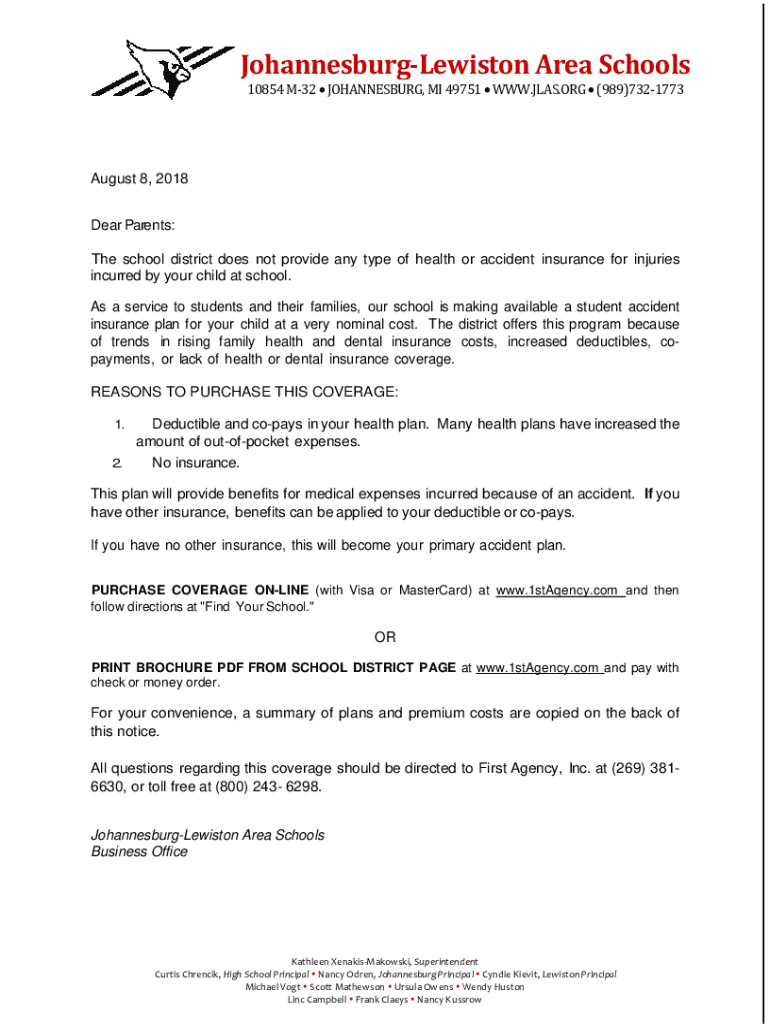 Johannesburg-Lewiston Area Schools
10854 M-32 • JOHANNESBURG, MI 49751 • WWW.JLAS.ORG • (989)732-1773

August 8, 2018

Dear Parents:

The school district does not provide any type of health or accident insurance for injuries incurred by your child at school.

As a service to students and their families, our school is making available a student accident insurance plan for your child at a very nominal cost. The district offers this program because of trends in rising family health and dental insurance costs, increased deductibles, co-payments, or lack of health or dental insurance coverage.

REASONS TO PURCHASE THIS COVERAGE:

1. Deductible and co-pays in your health plan. Many health plans have increased the amount of out-of-pocket expenses.
2. No insurance.

This plan will provide benefits for medical expenses incurred because of an accident. If you have other insurance, benefits can be applied to your deductible or co-pays.

If you have no other insurance, this will become your primary accident plan.

PURCHASE COVERAGE ON-LINE (with Visa or MasterCard) at www.1stAgency.com and then follow directions at "Find Your School."

OR

PRINT BROCHURE PDF FROM SCHOOL DISTRICT PAGE at www.1stAgency.com and pay with check or money order.

For your convenience, a summary of plans and premium costs are copied on the back of this notice.

All questions regarding this coverage should be directed to First Agency, Inc. at (269) 381-6630, or toll free at (800) 243- 6298.

Johannesburg-Lewiston Area Schools
Business Office

Kathleen Xenakis-Makowski, Superintendent
Curtis Chrencik, High School Principal • Nancy Odren, Johannesburg Principal • Cyndie Kievit, Lewiston Principal
Michael Vogt • Scott Mathewson • Ursula Owens • Wendy Huston
Linc Campbell • Frank Claeys • Nancy Kussrow